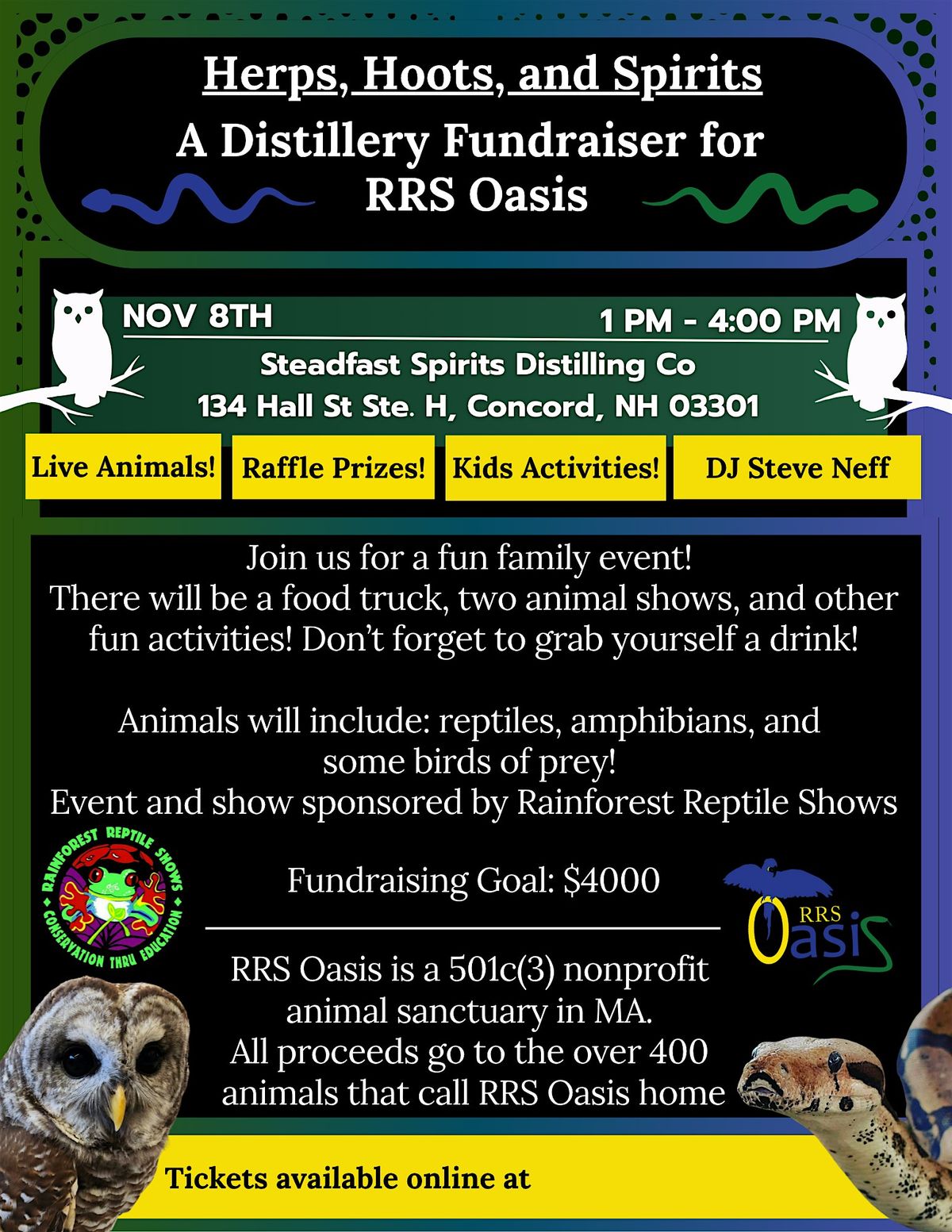 Herps, Hoots, and Spirits
A Distillery Fundraiser for RRS Oasis

NOV 8TH
1 PM - 4:00 PM
Steadfast Spirits Distilling Co
134 Hall St Ste. H, Concord, NH 03301

Live Animals!
Raffle Prizes!
Kids Activities!
DJ Steve Neff

Join us for a fun family event!
There will be a food truck, two animal shows, and other fun activities! Don't forget to grab yourself a drink!

Animals will include: reptiles, amphibians, and some birds of prey!
Event and show sponsored by Rainforest Reptile Shows

RAINFOREST REPTILE SHOWS
CONSERVATION THRU EDUCATION

Fundraising Goal: $4000

RRS Oasis

RRS Oasis is a 501c(3) nonprofit animal sanctuary in MA.
All proceeds go to the over 400 animals that call RRS Oasis home

Tickets available online at